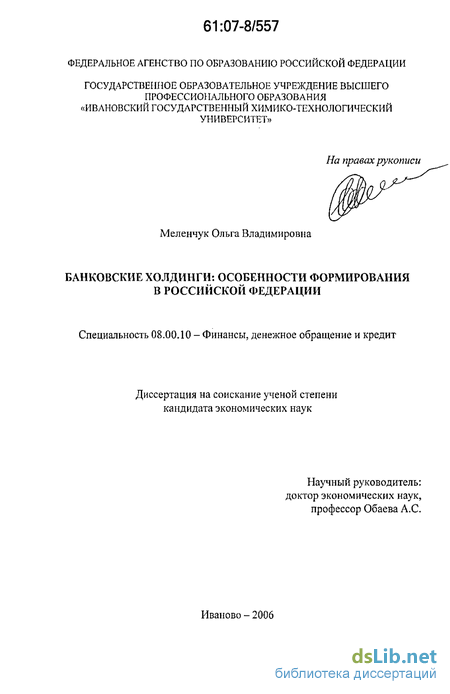 61:07-8/557

ФЕДЕРАЛЬНОЕ АГЕНСТВО ПО ОБРАЗОВАНИЮ РОССИЙСКОЙ ФЕДЕРАЦИИ

ГОСУДАРСТВЕННОЕ ОБРАЗОВАТЕЛЬНОЕ УЧРЕЖДЕНИЕ ВЫСШЕГО ПРОФЕССИОНАЛЬНОГО ОБРАЗОВАНИЯ «ИВАНОВСКИЙ ГОСУДАРСТВЕННЫЙ ХИМИКО-ТЕХНОЛОГИЧЕСКИЙ УНИВЕРСИТЕТ»

На правах рукописи

Меленчук Ольга Владимировна

БАНКОВСКИЕ ХОЛДИНГИ: ОСОБЕННОСТИ ФОРМИРОВАНИЯ В РОССИЙСКОЙ ФЕДЕРАЦИИ

Специальность 08.00.10 – Финансы, денежное обращение и кредит

Диссертация на соискание ученой степени кандидата экономических наук

Научный руководитель: доктор экономических наук, профессор Обаева А.С.

Иваново – 2006

dsLib.net
библиотека диссертаций